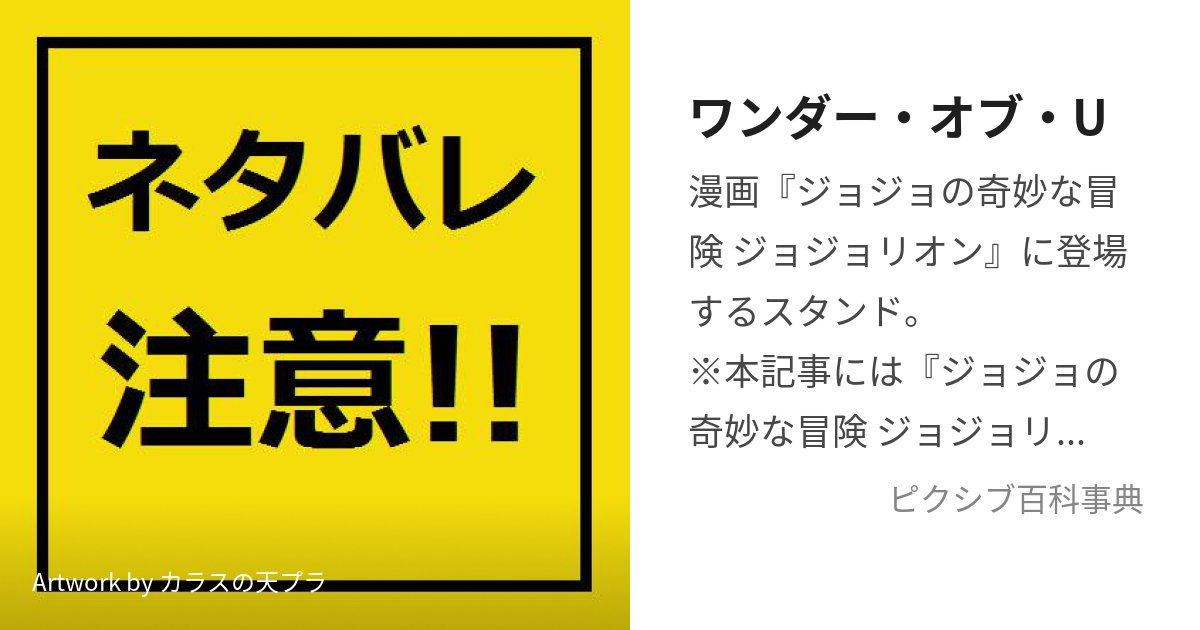 ネタバレ

注意!!

Artwork by カラスの天プラ

ワンダー・オブ・U

漫画『ジョジョの奇妙な冒険 ジョジョリオン』に登場するスタンド。
※本記事には『ジョジョの奇妙な冒険 ジョジョリ...

ピクシブ百科事典